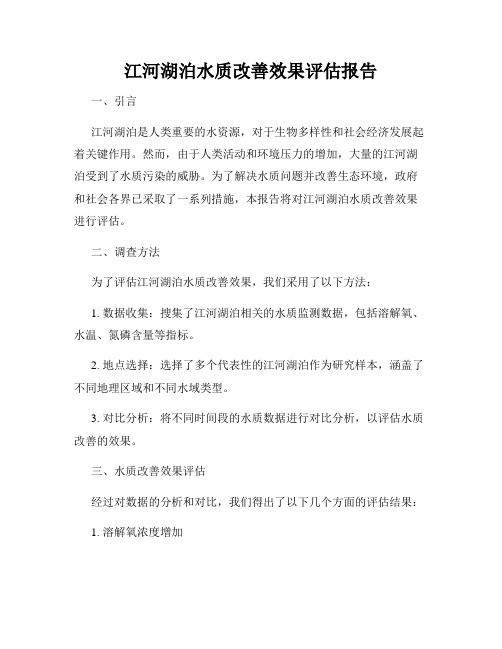 江河湖泊水质改善效果评估报告

一、引言

江河湖泊是人类重要的水资源，对于生物多样性和社会经济发展起着关键作用。然而，由于人类活动和环境压力的增加，大量的江河湖泊受到了水质污染的威胁。为了解决水质问题并改善生态环境，政府和社会各界已采取了一系列措施，本报告将对江河湖泊水质改善效果进行评估。

二、调查方法

为了评估江河湖泊水质改善效果，我们采用了以下方法：

1. 数据收集：搜集了江河湖泊相关的水质监测数据，包括溶解氧、水温、氮磷含量等指标。

2. 地点选择：选择了多个代表性的江河湖泊作为研究样本，涵盖了不同地理区域和不同水域类型。

3. 对比分析：将不同时间段的水质数据进行对比分析，以评估水质改善的效果。

三、水质改善效果评估

经过对数据的分析和对比，我们得出了以下几个方面的评估结果：

1. 溶解氧浓度增加